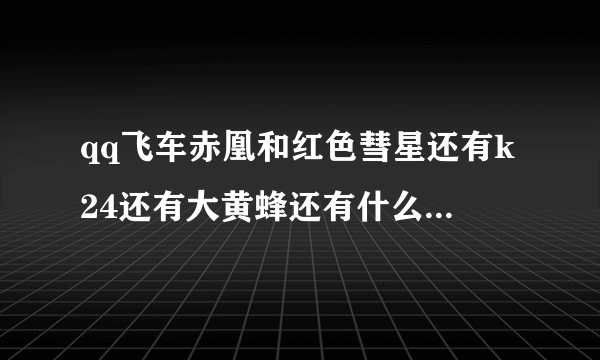 qq飞车赤凰和红色彗星还有k24还有大黄蜂还有什么...